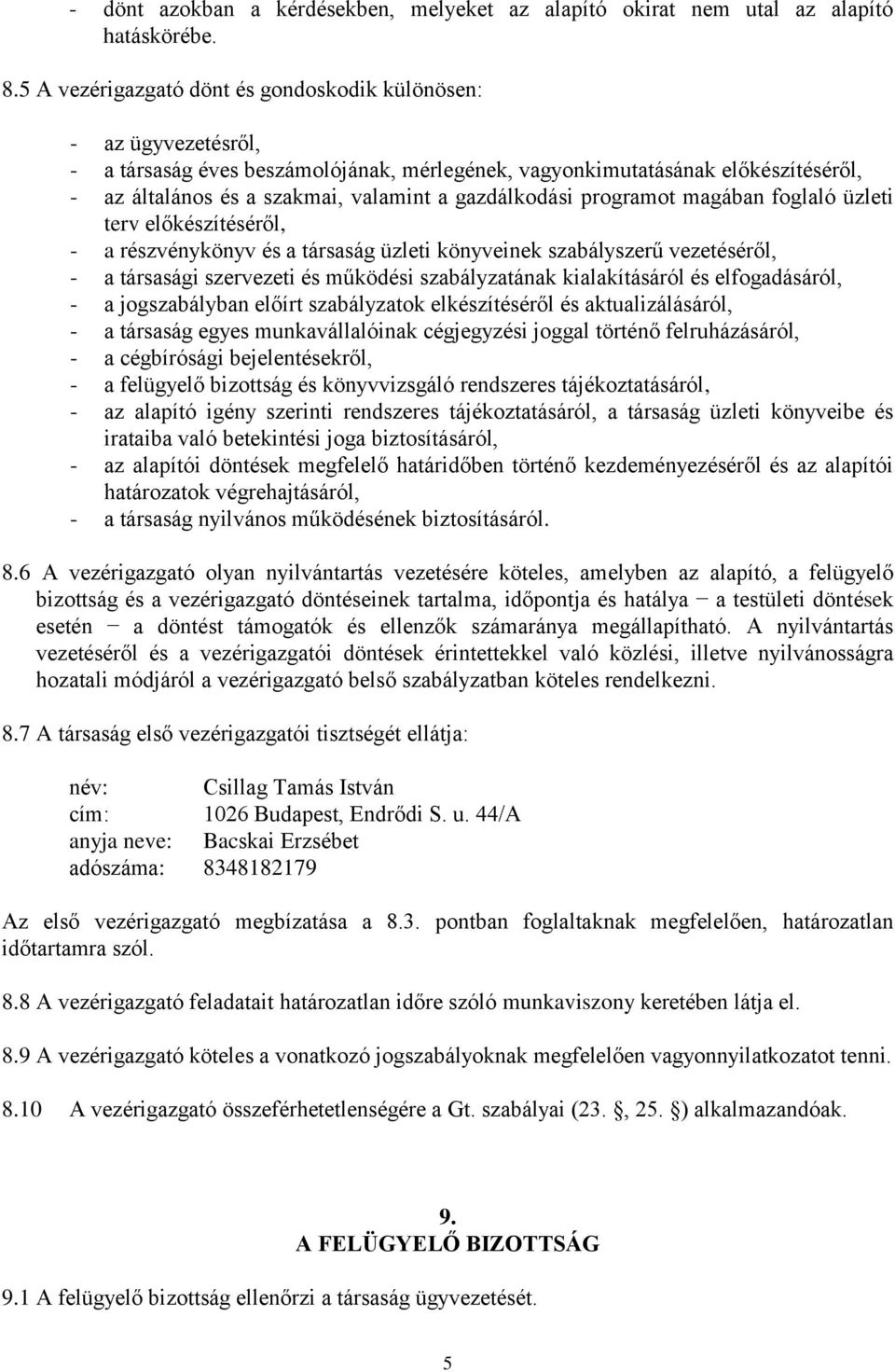 - dönt azokban a kérdésekben, melyeket az alapító okirat nem utal az alapító hatáskörébe.

8.5 A vezérigazgató dönt és gondoskodik különösen:

- az ügyvezetésről,
- a társaság éves beszámolójának, mérlegének, vagyonkimutatásának előkészítéséről,
- az általános és a szakmai, valamint a gazdálkodási programot magában foglaló üzleti terv előkészítéséről,
- a részvénykönyv és a társaság üzleti könyveinek szabályszerű vezetéséről,
- a társasági szervezeti és működési szabályzatának kialakításáról és elfogadásáról,
- a jogszabályban előírt szabályzatok elkészítéséről és aktualizálásáról,
- a társaság egyes munkavállalóinak cégjegyzési joggal történő felruházásáról,
- a cégbírósági bejelentésekről,
- a felügyelő bizottság és könyvvizsgáló rendszeres tájékoztatásáról,
- az alapító igény szerinti rendszeres tájékoztatásáról, a társaság üzleti könyveibe és irataiba való betekintési joga biztosításáról,
- az alapítói döntések megfelelő határidőben történő kezdeményezéséről és az alapítói határozatok végrehajtásáról,
- a társaság nyilvános működésének biztosításáról.

8.6 A vezérigazgató olyan nyilvántartás vezetésére köteles, amelyben az alapító, a felügyelő bizottság és a vezérigazgató döntéseinek tartalma, időpontja és hatálya − a testületi döntések esetén − a döntést támogatók és ellenzők számaránya megállapítható. A nyilvántartás vezetéséről és a vezérigazgatói döntések érintettekkel való közlési, illetve nyilvánosságra hozatali módjáról a vezérigazgató belső szabályzatban köteles rendelkezni.

8.7 A társaság első vezérigazgatói tisztségét ellátja:

név: Csillag Tamás István
cím: 1026 Budapest, Endrődi S. u. 44/A
anyja neve: Bacskai Erzsébet
adószáma: 8348182179

Az első vezérigazgató megbízatása a 8.3. pontban foglaltaknak megfelelően, határozatlan időtartamra szól.

8.8 A vezérigazgató feladatait határozatlan időre szóló munkaviszony keretében látja el.

8.9 A vezérigazgató köteles a vonatkozó jogszabályoknak megfelelően vagyonnyilatkozatot tenni.

8.10 A vezérigazgató összeférhetetlenségére a Gt. szabályai (23. §, 25. §) alkalmazandóak.

9.
A FELÜGYELŐ BIZOTTSÁG

9.1 A felügyelő bizottság ellenőrzi a társaság ügyvezetését.

5